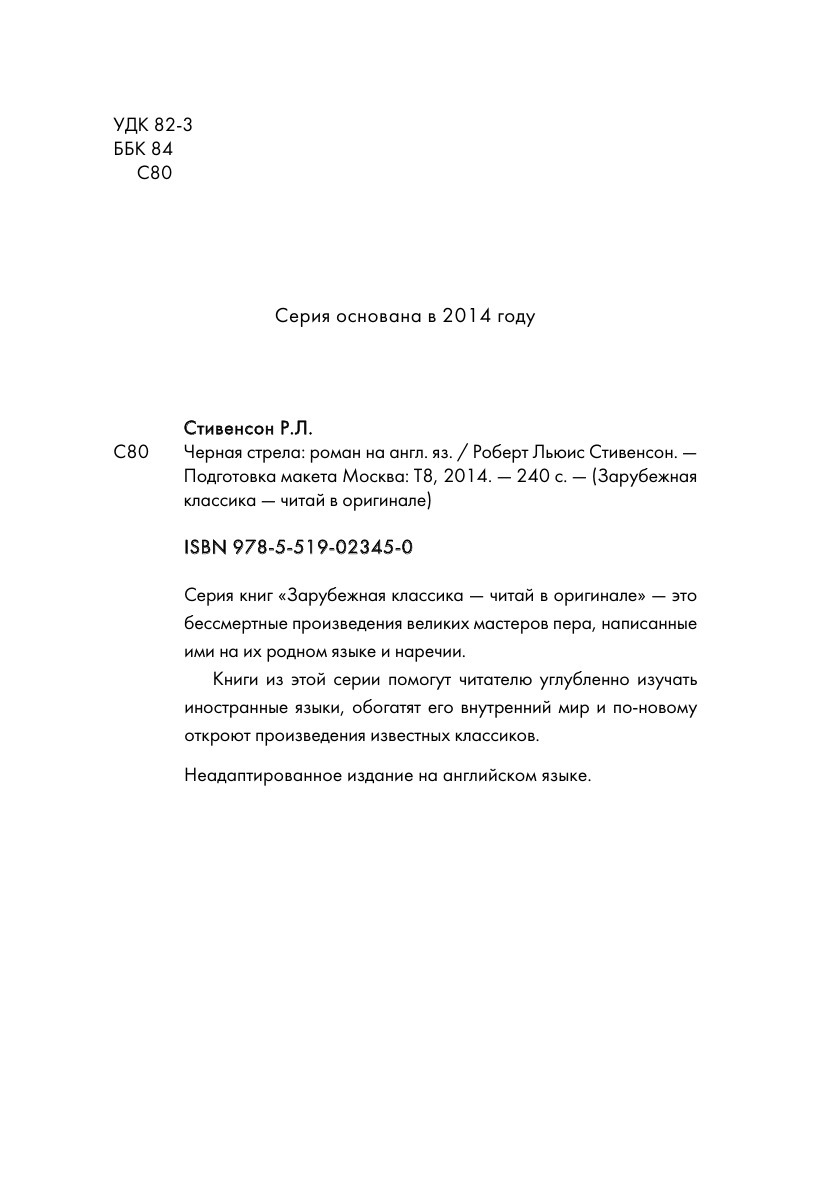 УДК 82-3
ББК 84
С80

Серия основана в 2014 году

Стивенсон Р.Л.
С80 Черная стрела: роман на англ. яз. / Роберт Льюис Стивенсон. — Подготовка макета Москва: Т8, 2014. — 240 с. — (Зарубежная классика — читай в оригинале)

ISBN 978-5-519-02345-0

Серия книг «Зарубежная классика — читай в оригинале» — это бессмертные произведения великих мастеров пера, написанные ими на их родном языке и наречии.

Книги из этой серии помогут читателю углубленно изучать иностранные языки, обогатят его внутренний мир и по-новому откроют произведения известных классиков.

Неадаптированное издание на английском языке.